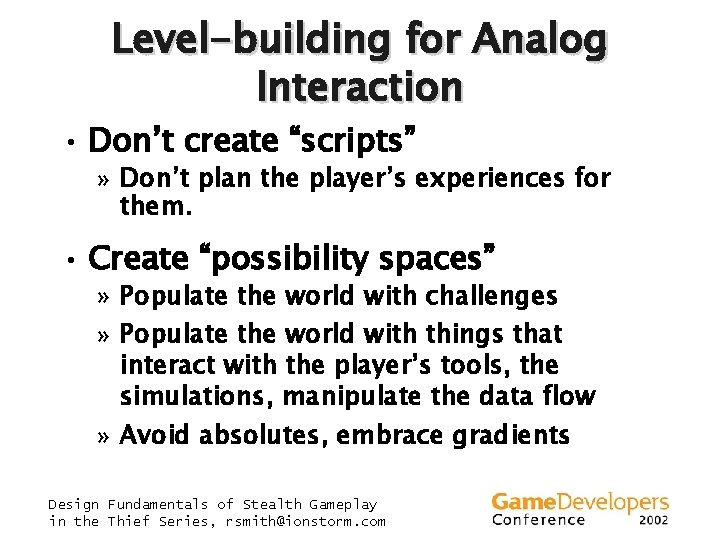 Level-building for Analog Interaction

• Don't create "scripts"
» Don't plan the player's experiences for them.

• Create "possibility spaces"
» Populate the world with challenges
» Populate the world with things that interact with the player's tools, the simulations, manipulate the data flow
» Avoid absolutes, embrace gradients

Design Fundamentals of Stealth Gameplay in the Thief Series, rsmith@ionstorm.com

GameDevelopers Conference 2002